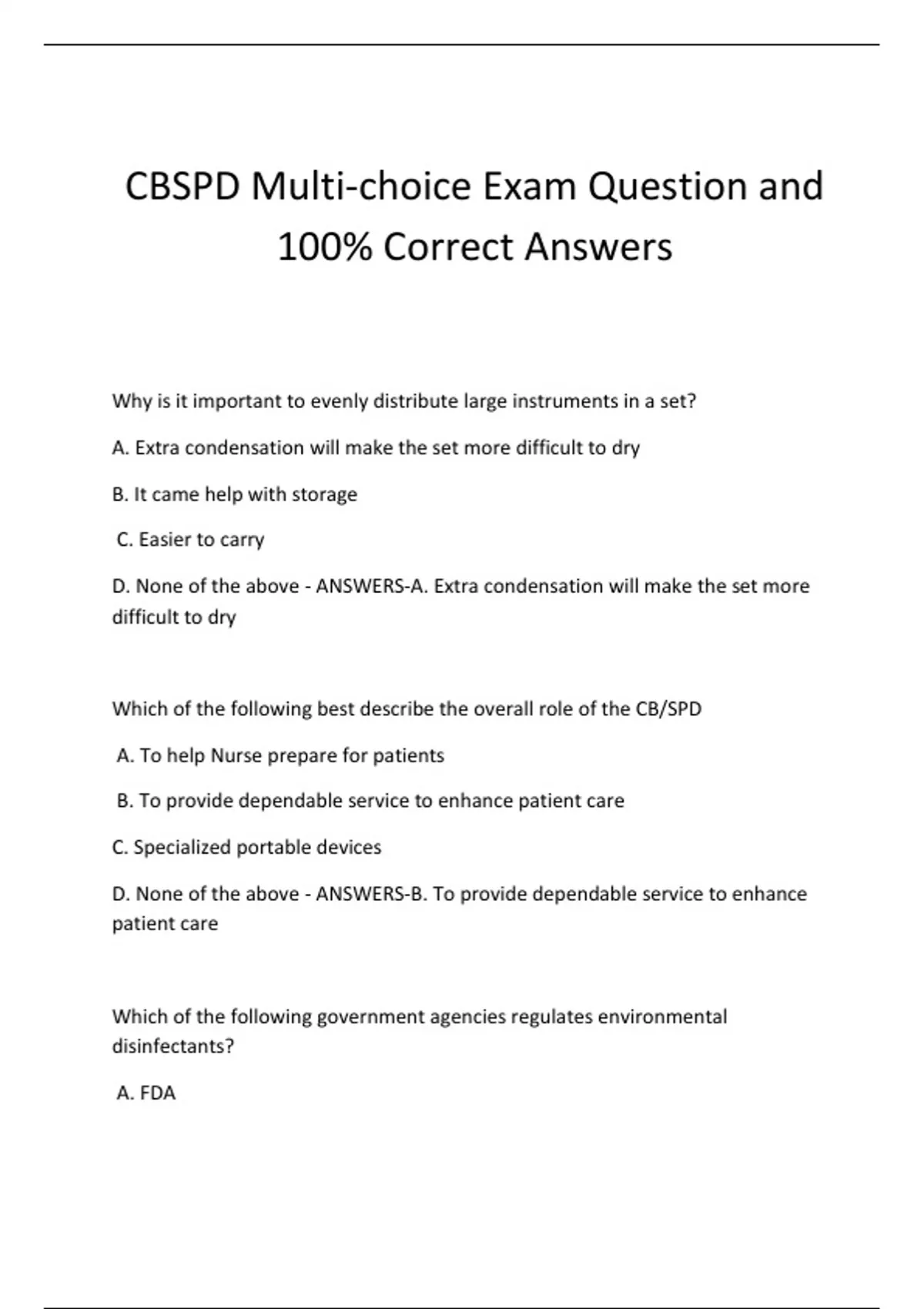 CBSPD Multi-choice Exam Question and 100% Correct Answers

Why is it important to evenly distribute large instruments in a set?

A. Extra condensation will make the set more difficult to dry

B. It came help with storage

C. Easier to carry

D. None of the above - ANSWERS-A. Extra condensation will make the set more difficult to dry

Which of the following best describe the overall role of the CB/SPD

A. To help Nurse prepare for patients

B. To provide dependable service to enhance patient care

C. Specialized portable devices

D. None of the above - ANSWERS-B. To provide dependable service to enhance patient care

Which of the following government agencies regulates environmental disinfectants?

A. FDA